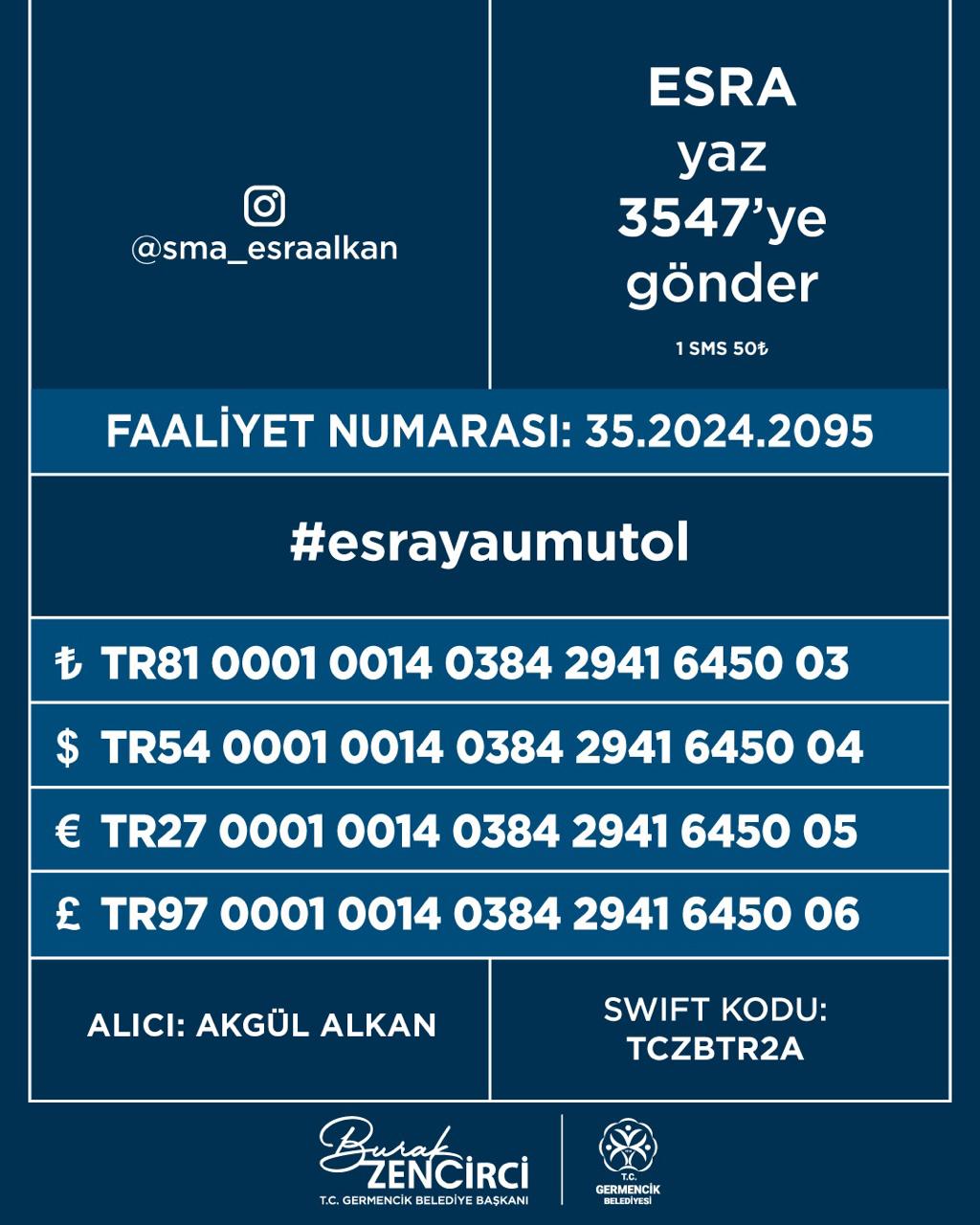 @sma_esraalkan

ESRA
yaz
3547'ye
gönder

1 SMS 50₺

FAALİYET NUMARASI: 35.2024.2095

#esrayaumutol

₺ TR81 0001 0014 0384 2941 6450 03

$ TR54 0001 0014 0384 2941 6450 04

€ TR27 0001 0014 0384 2941 6450 05

£ TR97 0001 0014 0384 2941 6450 06

ALICI: AKGÜL ALKAN

SWIFT KODU:
TCZBTR2A

Burak
ZENCİRCİ
T.C. GERMENCİK BELEDİYE BAŞKANI

T.C.
GERMENCİK
BELEDİYESİ